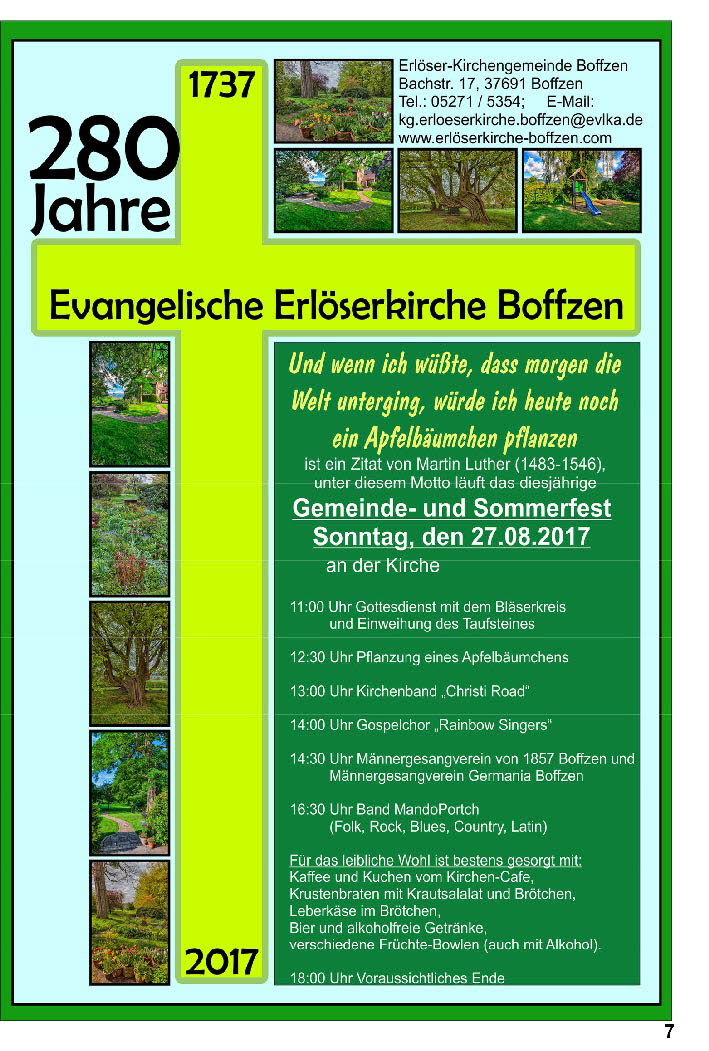 1737

280 Jahre

Erlöser-Kirchengemeinde Boffzen
Bachstr. 17, 37691 Boffzen
Tel.: 05271 / 5354; E-Mail:
kg.erloeserkirche.boffzen@evlka.de
www.erlöserkirche-boffzen.com

Evangelische Erlöserkirche Boffzen

Und wenn ich wüßte, dass morgen die Welt unterging, würde ich heute noch ein Apfelbäumchen pflanzen

ist ein Zitat von Martin Luther (1483-1546), unter diesem Motto läuft das diesjährige

Gemeinde- und Sommerfest
Sonntag, den 27.08.2017

an der Kirche

11:00 Uhr Gottesdienst mit dem Bläserkreis und Einweihung des Taufsteines

12:30 Uhr Pflanzung eines Apfelbäumchens

13:00 Uhr Kirchenband „Christi Road"

14:00 Uhr Gospelchor „Rainbow Singers"

14:30 Uhr Männergesangverein von 1857 Boffzen und Männergesangverein Germania Boffzen

16:30 Uhr Band MandoPortch (Folk, Rock, Blues, Country, Latin)

Für das leibliche Wohl ist bestens gesorgt mit:
Kaffee und Kuchen vom Kirchen-Cafe,
Krustenbraten mit Krautsalalat und Brötchen,
Leberkäse im Brötchen,
Bier und alkoholfreie Getränke,
verschiedene Früchte-Bowlen (auch mit Alkohol).

18:00 Uhr Voraussichtliches Ende

2017

7